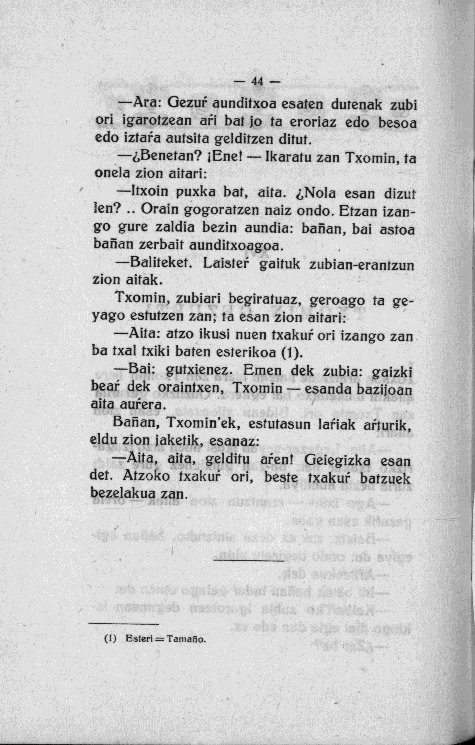 — 44 —

—Ara: Gezuŕ aunditxoa esaten dutenak zubi ori igarotzean aŕi bat jo ta eroriaz edo besoa edo iztaŕa autsita gelditzen ditut.

—¿Benetan? ¡Ene! — Ikaratu zan Txomin, ta onela zion aitari:

—Itxoin puxka bat, aita. ¿Nola esan dizut len? .. Orain gogoratzen naiz ondo. Etzan izango gure zaldia bezin aundia: bañan, bai astoa bañan zerbait aunditxoagoa.

—Baliteket. Laisteŕ gaituk zubian-erantzun zion aitak.

Txomin, zubiari begiratuaz, geroago ta geyago estutzen zan; ta esan zion aitari:

—Aita: atzo ikusi nuen txakuŕ ori izango zan ba txal txiki baten esterikoa (1).

—Bai: gutxienez. Emen dek zubia: gaizki beaŕ dek oraintxen, Txomin — esanda bazijoan aita auŕera.

Bañan, Txomin'ek, estutasun laŕiak aŕturik, eldu zion jaketik, esanaz:

—Aita, aita, gelditu aŕen! Geiegizka esan det. Atzoko txakuŕ ori, beste txakuŕ batzuek bezelakua zan.

(1) Esteri = Tamaño.